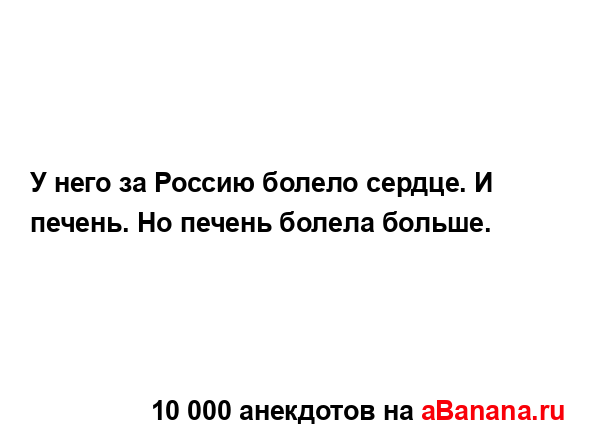 У него за Россию болело сердце. И печень. Но печень болела больше.

10 000 анекдотов на aBanana.ru